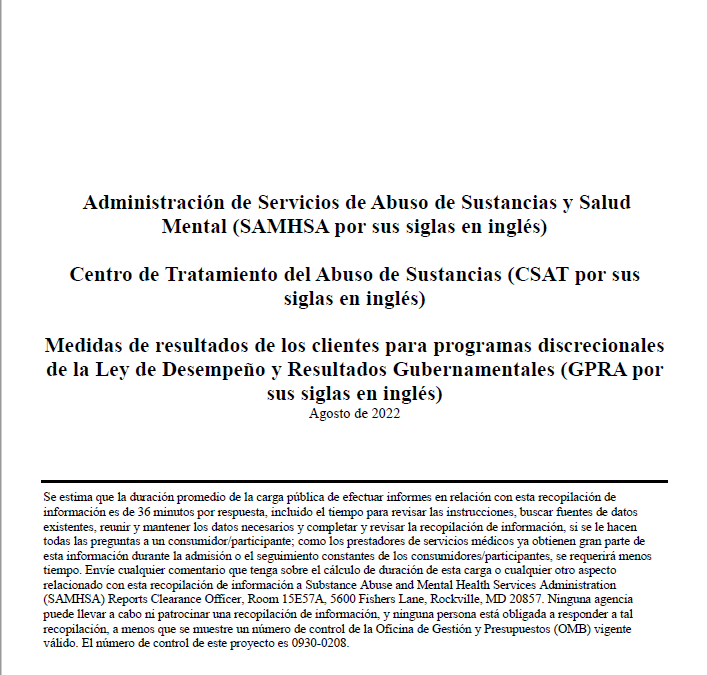 Administración de Servicios de Abuso de Sustancias y Salud Mental (SAMHSA por sus siglas en inglés)

Centro de Tratamiento del Abuso de Sustancias (CSAT por sus siglas en inglés)

Medidas de resultados de los clientes para programas discrecionales de la Ley de Desempeño y Resultados Gubernamentales (GPRA por sus siglas en inglés)
Agosto de 2022

Se estima que la duración promedio de la carga pública de efectuar informes en relación con esta recopilación de información es de 36 minutos por respuesta, incluido el tiempo para revisar las instrucciones, buscar fuentes de datos existentes, reunir y mantener los datos necesarios y completar y revisar la recopilación de información, si se le hacen todas las preguntas a un consumidor/participante; como los prestadores de servicios médicos ya obtienen gran parte de esta información durante la admisión o el seguimiento constantes de los consumidores/participantes, se requerirá menos tiempo. Envíe cualquier comentario que tenga sobre el cálculo de duración de esta carga o cualquier otro aspecto relacionado con esta recopilación de información a Substance Abuse and Mental Health Services Administration (SAMHSA) Reports Clearance Officer, Room 15E57A, 5600 Fishers Lane, Rockville, MD 20857. Ninguna agencia puede llevar a cabo ni patrocinar una recopilación de información, y ninguna persona está obligada a responder a tal recopilación, a menos que se muestre un número de control de la Oficina de Gestión y Presupuestos (OMB) vigente válido. El número de control de este proyecto es 0930-0208.